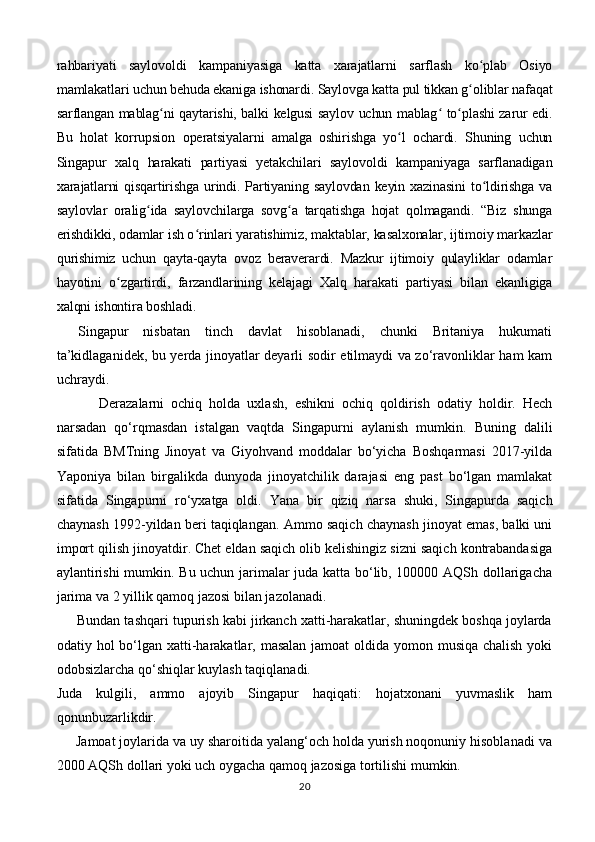 rahbariyati saylovoldi kampaniyasiga katta xarajatlarni sarflash ko‘plab Osiyo mamlakatlari uchun behuda ekaniga ishonardi. Saylovga katta pul tikkan g‘oliblar nafaqat sarflangan mablag‘ni qaytarishi, balki kelgusi saylov uchun mablag‘ to‘plashi zarur edi. Bu holat korrupsion operatsiyalarni amalga oshirishga yo‘l ochardi. Shuning uchun Singapur xalq harakati partiyasi yetakchilari saylovoldi kampaniyaga sarflanadigan xarajatlarni qisqartirishga urindi. Partiyaning saylovdan keyin xazinasini to‘ldirishga va saylovlar oralig‘ida saylovchilarga sovg‘a tarqatishga hojat qolmagandi. “Biz shunga erishdikki, odamlar ish o‘rinlari yaratishimiz, maktablar, kasalxonalar, ijtimoiy markazlar qurishimiz uchun qayta-qayta ovoz beraverardi. Mazkur ijtimoiy qulayliklar odamlar hayotini o‘zgartirdi, farzandlarining kelajagi Xalq harakati partiyasi bilan ekanligiga xalqni ishontira boshladi.

Singapur nisbatan tinch davlat hisoblanadi, chunki Britaniya hukumati ta’kidlaganidek, bu yerda jinoyatlar deyarli sodir etilmaydi va zo‘ravonliklar ham kam uchraydi.

Derazalarni ochiq holda uxlash, eshikni ochiq qoldirish odatiy holdir. Hech narsadan qo‘rqmasdan istalgan vaqtda Singapurni aylanish mumkin. Buning dalili sifatida BMTning Jinoyat va Giyohvand moddalar bo‘yicha Boshqarmasi 2017-yilda Yaponiya bilan birgalikda dunyoda jinoyatchilik darajasi eng past bo‘lgan mamlakat sifatida Singapurni ro‘yxatga oldi. Yana bir qiziq narsa shuki, Singapurda saqich chaynash 1992-yildan beri taqiqlangan. Ammo saqich chaynash jinoyat emas, balki uni import qilish jinoyatdir. Chet eldan saqich olib kelishingiz sizni saqich kontrabandasiga aylantirishi mumkin. Bu uchun jarimalar juda katta bo‘lib, 100000 AQSh dollarigacha jarima va 2 yillik qamoq jazosi bilan jazolanadi.

Bundan tashqari tupurish kabi jirkanch xatti-harakatlar, shuningdek boshqa joylarda odatiy hol bo‘lgan xatti-harakatlar, masalan jamoat oldida yomon musiqa chalish yoki odobsizlarcha qo‘shiqlar kuylash taqiqlanadi.

Juda kulgili, ammo ajoyib Singapur haqiqati: hojatxonani yuvmaslik ham qonunbuzarlikdir.

Jamoat joylarida va uy sharoitida yalang‘och holda yurish noqonuniy hisoblanadi va 2000 AQSh dollari yoki uch oygacha qamoq jazosiga tortilishi mumkin.

20